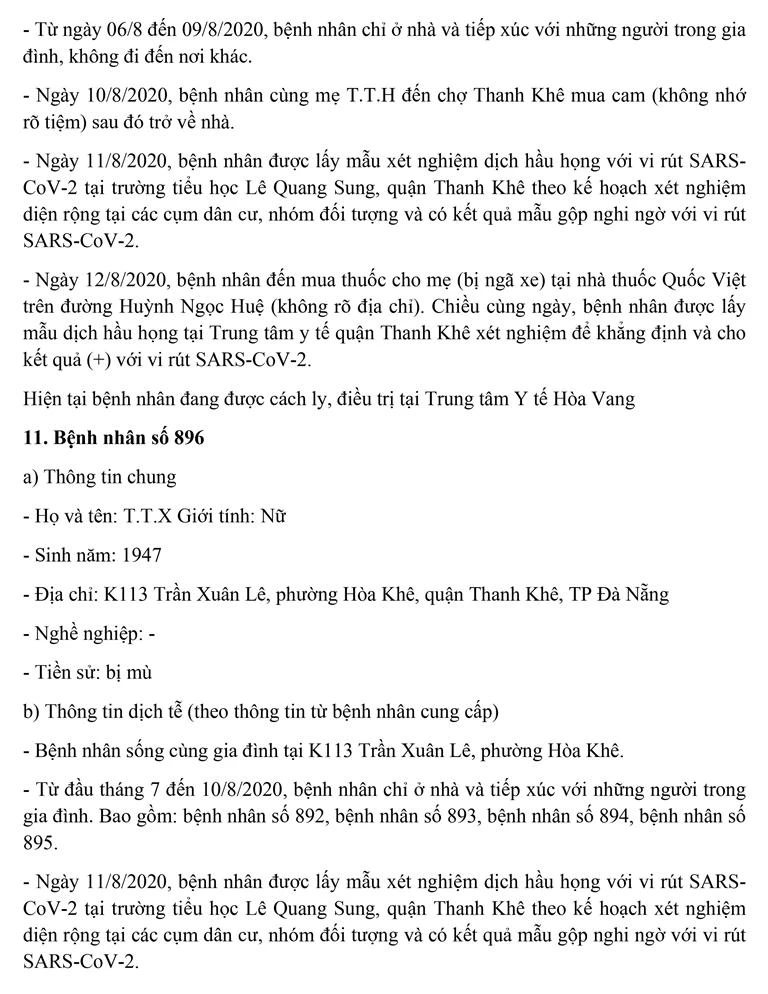 - Từ ngày 06/8 đến 09/8/2020, bệnh nhân chỉ ở nhà và tiếp xúc với những người trong gia đình, không đi đến nơi khác.

- Ngày 10/8/2020, bệnh nhân cùng mẹ T.T.H đến chợ Thanh Khê mua cam (không nhớ rõ tiệm) sau đó trở về nhà.

- Ngày 11/8/2020, bệnh nhân được lấy mẫu xét nghiệm dịch hầu họng với vi rút SARS-CoV-2 tại trường tiểu học Lê Quang Sung, quận Thanh Khê theo kế hoạch xét nghiệm diện rộng tại các cụm dân cư, nhóm đối tượng và có kết quả mẫu gộp nghi ngờ với vi rút SARS-CoV-2.

- Ngày 12/8/2020, bệnh nhân đến mua thuốc cho mẹ (bị ngã xe) tại nhà thuốc Quốc Việt trên đường Huỳnh Ngọc Huệ (không rõ địa chỉ). Chiều cùng ngày, bệnh nhân được lấy mẫu dịch hầu họng tại Trung tâm y tế quận Thanh Khê xét nghiệm để khẳng định và cho kết quả (+) với vi rút SARS-CoV-2.

Hiện tại bệnh nhân đang được cách ly, điều trị tại Trung tâm Y tế Hòa Vang

11. Bệnh nhân số 896

a) Thông tin chung

- Họ và tên: T.T.X Giới tính: Nữ

- Sinh năm: 1947

- Địa chỉ: K113 Trần Xuân Lê, phường Hòa Khê, quận Thanh Khê, TP Đà Nẵng

- Nghề nghiệp: -

- Tiền sử: bị mù

b) Thông tin dịch tễ (theo thông tin từ bệnh nhân cung cấp)

- Bệnh nhân sống cùng gia đình tại K113 Trần Xuân Lê, phường Hòa Khê.

- Từ đầu tháng 7 đến 10/8/2020, bệnh nhân chỉ ở nhà và tiếp xúc với những người trong gia đình. Bao gồm: bệnh nhân số 892, bệnh nhân số 893, bệnh nhân số 894, bệnh nhân số 895.

- Ngày 11/8/2020, bệnh nhân được lấy mẫu xét nghiệm dịch hầu họng với vi rút SARS-CoV-2 tại trường tiểu học Lê Quang Sung, quận Thanh Khê theo kế hoạch xét nghiệm diện rộng tại các cụm dân cư, nhóm đối tượng và có kết quả mẫu gộp nghi ngờ với vi rút SARS-CoV-2.